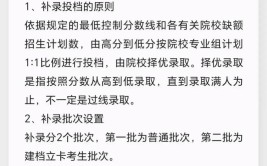 1、补录投档的原则
依据规定的最低控制分数线和各有关院校缺额招生计划数，由高分到低分按院校专业组计划1:1比例进行投档，由院校择优录取。择优录取是指按照分数从高到低录取，直到录取满人为止，不一定是过线录取。
2、补录批次设置
补录分2个批次，第一批为普通批次，第二批为建档立卡考生批次。